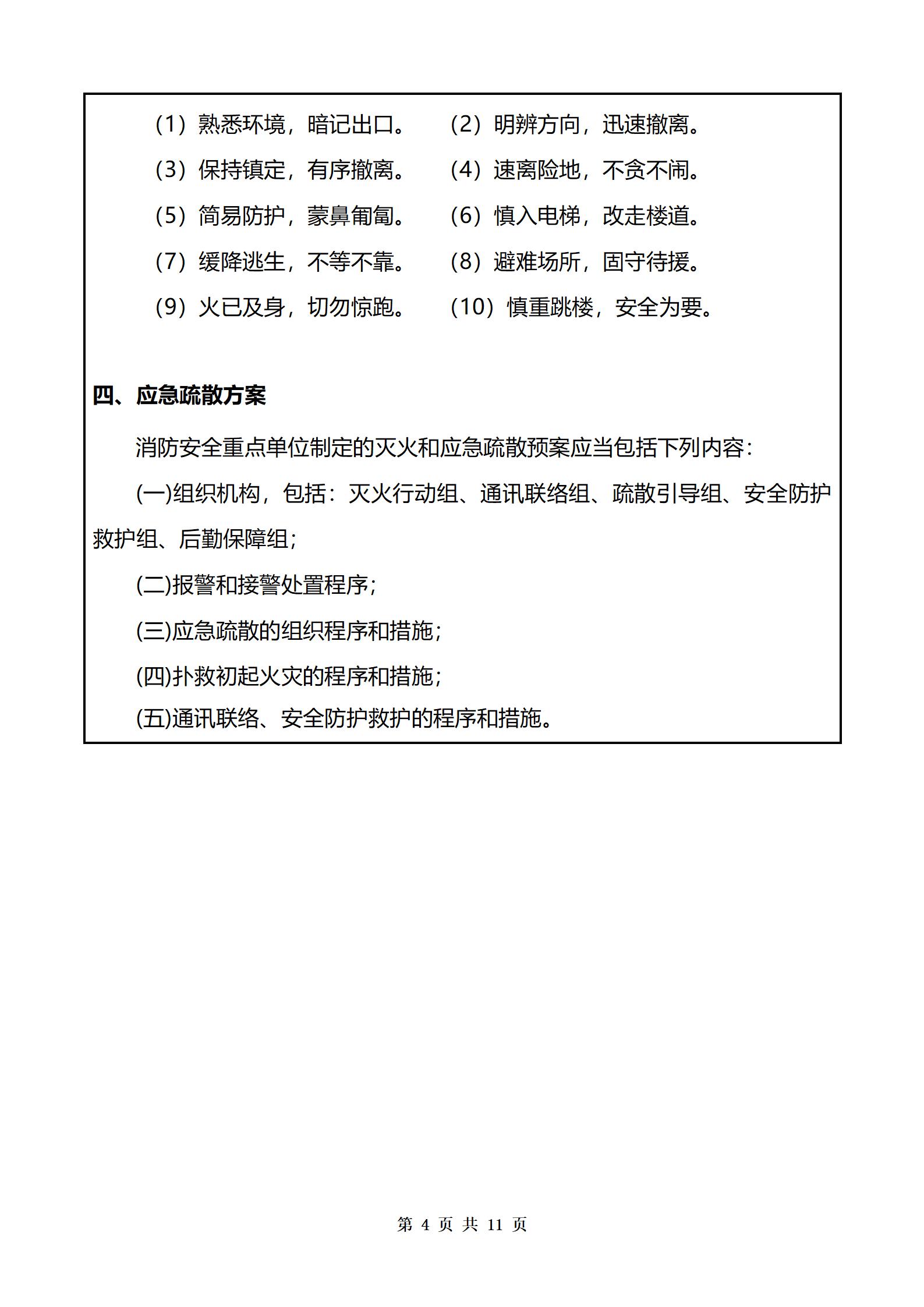 （1）熟悉环境，暗记出口。 （2）明辨方向，迅速撤离。

（3）保持镇定，有序撤离。 （4）速离险地，不贪不闹。

（5）简易防护，蒙鼻匍匐。 （6）慎入电梯，改走楼道。

（7）缓降逃生，不等不靠。 （8）避难场所，固守待援。

（9）火已及身，切勿惊跑。 （10）慎重跳楼，安全为要。

四、应急疏散方案

消防安全重点单位制定的灭火和应急疏散预案应当包括下列内容：

(一)组织机构，包括：灭火行动组、通讯联络组、疏散引导组、安全防护救护组、后勤保障组；

(二)报警和接警处置程序；

(三)应急疏散的组织程序和措施；

(四)扑救初起火灾的程序和措施；

(五)通讯联络、安全防护救护的程序和措施。

第 4 页 共 11 页